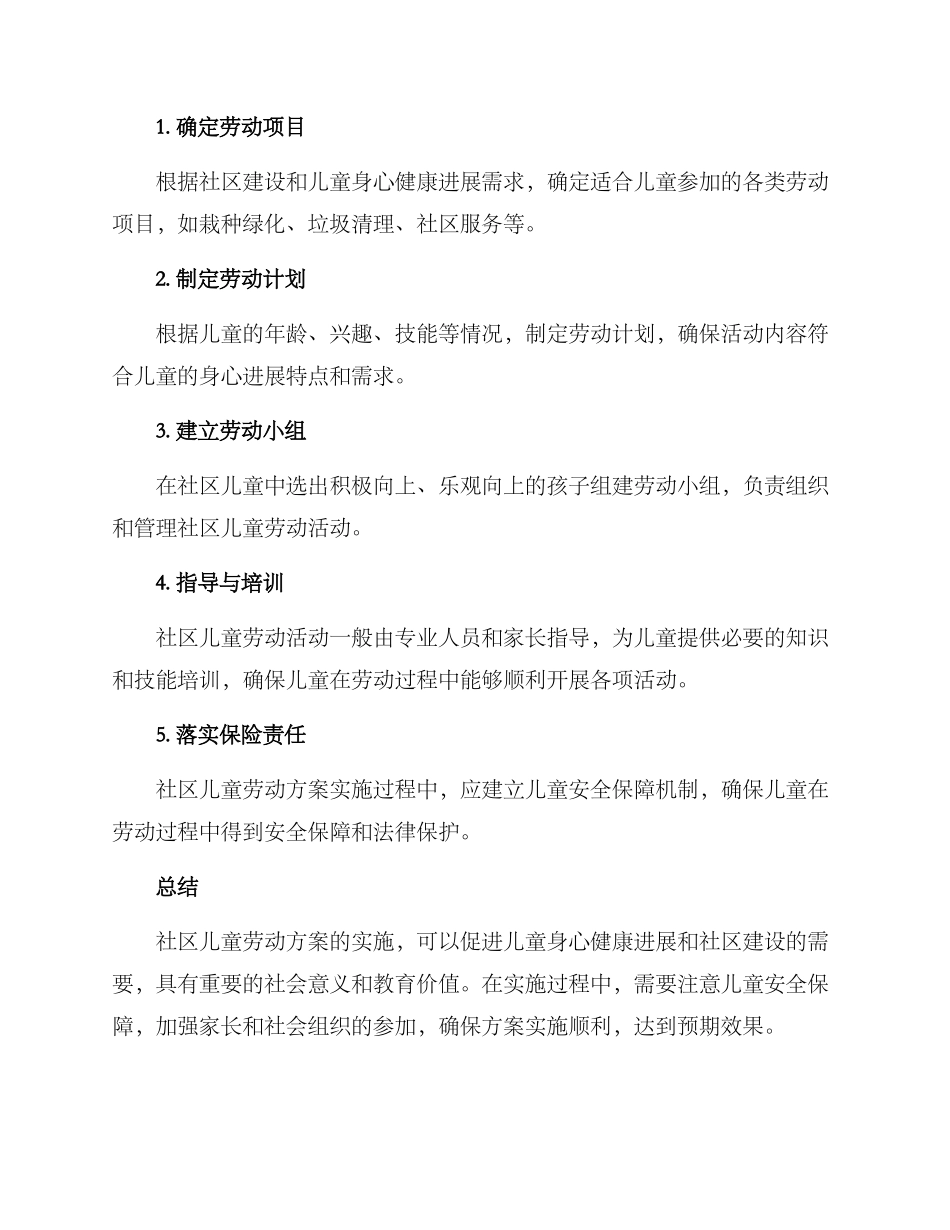 1. 确定劳动项目

根据社区建设和儿童身心健康进展需求，确定适合儿童参加的各类劳动项目，如栽种绿化、垃圾清理、社区服务等。

2. 制定劳动计划

根据儿童的年龄、兴趣、技能等情况，制定劳动计划，确保活动内容符合儿童的身心进展特点和需求。

3. 建立劳动小组

在社区儿童中选出积极向上、乐观向上的孩子组建劳动小组，负责组织和管理社区儿童劳动活动。

4. 指导与培训

社区儿童劳动活动一般由专业人员和家长指导，为儿童提供必要的知识和技能培训，确保儿童在劳动过程中能够顺利开展各项活动。

5. 落实保险责任

社区儿童劳动方案实施过程中，应建立儿童安全保障机制，确保儿童在劳动过程中得到安全保障和法律保护。

总结

社区儿童劳动方案的实施，可以促进儿童身心健康进展和社区建设的需要，具有重要的社会意义和教育价值。在实施过程中，需要注意儿童安全保障，加强家长和社会组织的参加，确保方案实施顺利，达到预期效果。